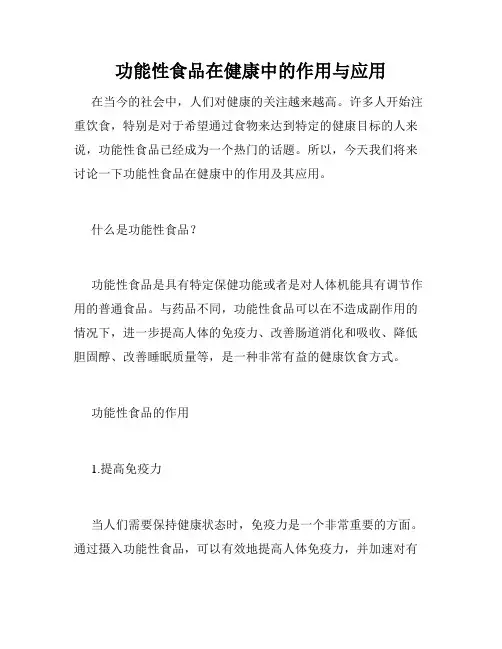 功能性食品在健康中的作用与应用

在当今的社会中，人们对健康的关注越来越高。许多人开始注重饮食，特别是对于希望通过食物来达到特定的健康目标的人来说，功能性食品已经成为一个热门的话题。所以，今天我们将来讨论一下功能性食品在健康中的作用及其应用。

什么是功能性食品？

功能性食品是具有特定保健功能或者是对人体机能具有调节作用的普通食品。与药品不同，功能性食品可以在不造成副作用的情况下，进一步提高人体的免疫力、改善肠道消化和吸收、降低胆固醇、改善睡眠质量等，是一种非常有益的健康饮食方式。

功能性食品的作用

1.提高免疫力

当人们需要保持健康状态时，免疫力是一个非常重要的方面。通过摄入功能性食品，可以有效地提高人体免疫力，并加速对有